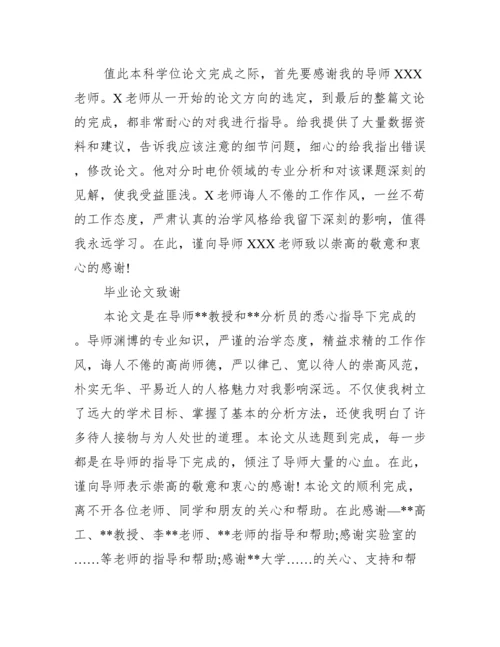 值此本科学位论文完成之际，首先要感谢我的导师XXX老师。X老师从一开始的论文方向的选定，到最后的整篇文论的完成，都非常耐心的对我进行指导。给我提供了大量数据资料和建议，告诉我应该注意的细节问题，细心的给我指出错误，修改论文。他对分时电价领域的专业分析和对该课题深刻的见解，使我受益匪浅。X老师诲人不倦的工作作风，一丝不苟的工作态度，严肃认真的治学风格给我留下深刻的影响，值得我永远学习。在此，谨向导师XXX老师致以崇高的敬意和衷心的感谢!

毕业论文致谢

本论文是在导师**教授和**分析员的悉心指导下完成的。导师渊博的专业知识，严谨的治学态度，精益求精的工作作风，诲人不倦的高尚师德，严以律己、宽以待人的崇高风范，朴实无华、平易近人的人格魅力对我影响深远。不仅使我树立了远大的学术目标、掌握了基本的分析方法，还使我明白了许多待人接物与为人处世的道理。本论文从选题到完成，每一步都是在导师的指导下完成的，倾注了导师大量的心血。在此，谨向导师表示崇高的敬意和衷心的感谢!本论文的顺利完成，离不开各位老师、同学和朋友的关心和帮助。在此感谢—**高工、**教授、李**老师、**老师的指导和帮助;感谢实验室的……等老师的指导和帮助;感谢**大学……的关心、支持和帮